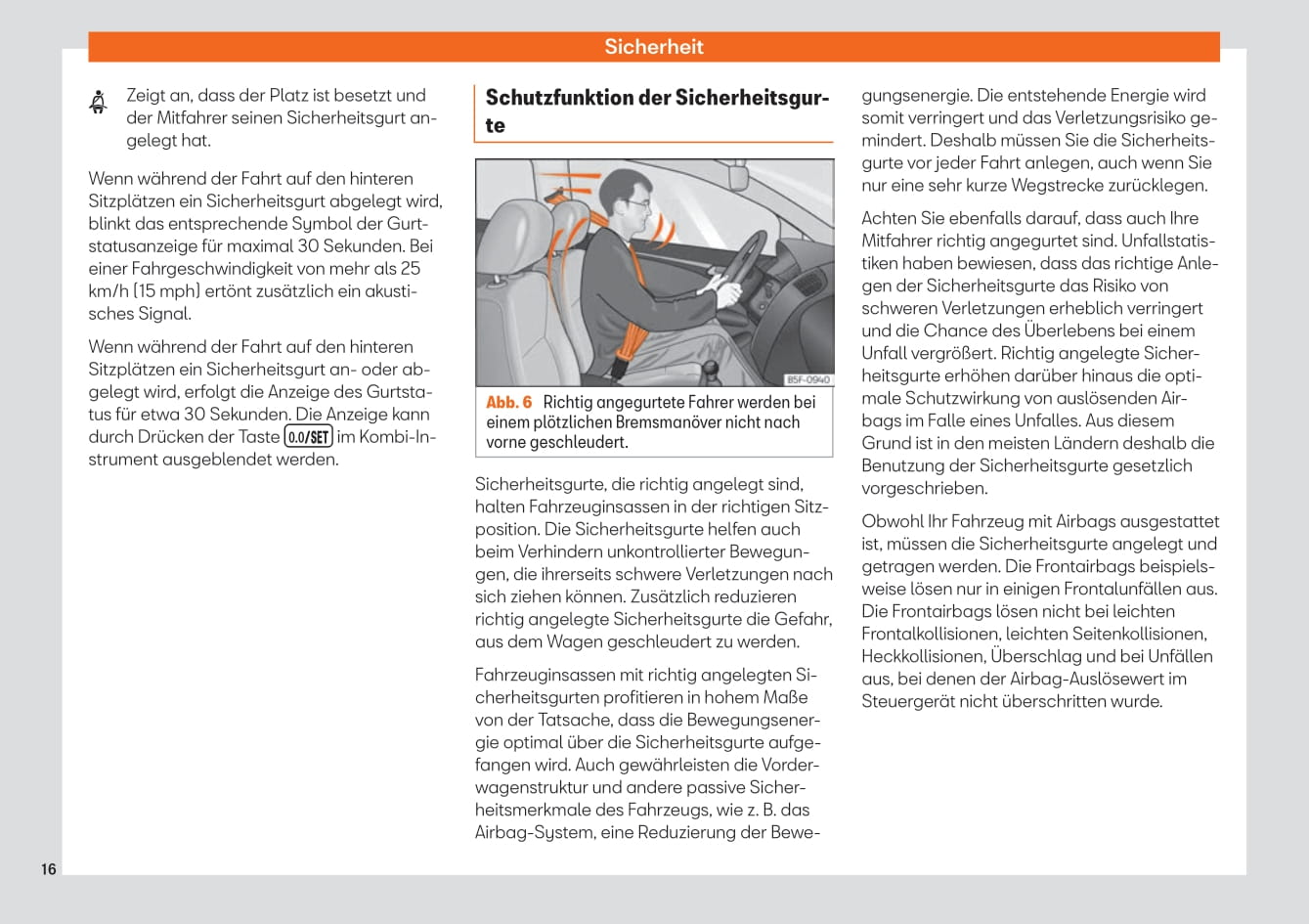 Sicherheit

Zeigt an, dass der Platz ist besetzt und der Mitfahrer seinen Sicherheitsgurt angelegt hat.

Wenn während der Fahrt auf den hinteren Sitzplätzen ein Sicherheitsgurt abgelegt wird, blinkt das entsprechende Symbol der Gurtstatusanzeige für maximal 30 Sekunden. Bei einer Fahrgeschwindigkeit von mehr als 25 km/h (15 mph) ertönt zusätzlich ein akustisches Signal.

Wenn während der Fahrt auf den hinteren Sitzplätzen ein Sicherheitsgurt an- oder abgelegt wird, erfolgt die Anzeige des Gurtstatus für etwa 30 Sekunden. Die Anzeige kann durch Drücken der Taste 0.0/SET im Kombi-Instrument ausgeblendet werden.

Schutzfunktion der Sicherheitsgurte

B5F-0940

Abb. 6 Richtig angegurtete Fahrer werden bei einem plötzlichen Bremsmanöver nicht nach vorne geschleudert.

Sicherheitsgurte, die richtig angelegt sind, halten Fahrzeuginsassen in der richtigen Sitzposition. Die Sicherheitsgurte helfen auch beim Verhindern unkontrollierter Bewegungen, die ihrerseits schwere Verletzungen nach sich ziehen können. Zusätzlich reduzieren richtig angelegte Sicherheitsgurte die Gefahr, aus dem Wagen geschleudert zu werden.

Fahrzeuginsassen mit richtig angelegten Sicherheitsgurten profitieren in hohem Maße von der Tatsache, dass die Bewegungsenergie optimal über die Sicherheitsgurte aufgefangen wird. Auch gewährleisten die Vorderwagenstruktur und andere passive Sicherheitsmerkmale des Fahrzeugs, wie z. B. das Airbag-System, eine Reduzierung der Bewegungsenergie. Die entstehende Energie wird somit verringert und das Verletzungsrisiko gemindert. Deshalb müssen Sie die Sicherheitsgurte vor jeder Fahrt anlegen, auch wenn Sie nur eine sehr kurze Wegstrecke zurücklegen.

Achten Sie ebenfalls darauf, dass auch Ihre Mitfahrer richtig angegurtet sind. Unfallstatistiken haben bewiesen, dass das richtige Anlegen der Sicherheitsgurte das Risiko von schweren Verletzungen erheblich verringert und die Chance des Überlebens bei einem Unfall vergrößert. Richtig angelegte Sicherheitsgurte erhöhen darüber hinaus die optimale Schutzwirkung von auslösenden Airbags im Falle eines Unfalles. Aus diesem Grund ist in den meisten Ländern deshalb die Benutzung der Sicherheitsgurte gesetzlich vorgeschrieben.

Obwohl Ihr Fahrzeug mit Airbags ausgestattet ist, müssen die Sicherheitsgurte angelegt und getragen werden. Die Frontairbags beispielsweise lösen nur in einigen Frontalunfällen aus. Die Frontairbags lösen nicht bei leichten Frontalkollisionen, leichten Seitenkollisionen, Heckkollisionen, Überschlag und bei Unfällen aus, bei denen der Airbag-Auslösewert im Steuergerät nicht überschritten wurde.

16